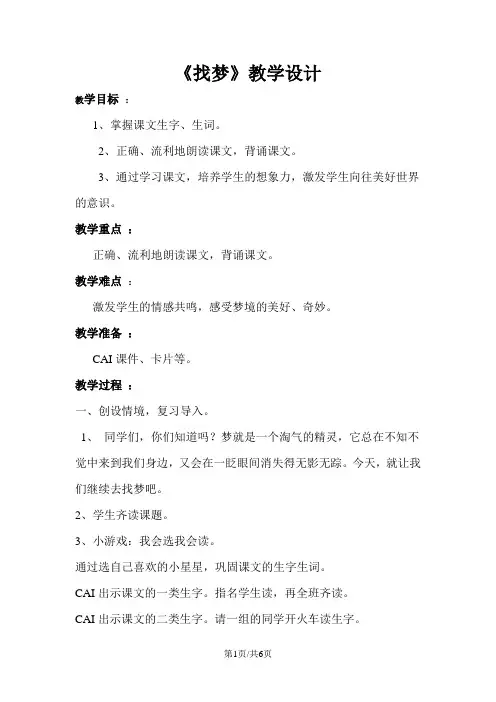 《找梦》教学设计

教学目标 ：

1、掌握课文生字、生词。

2、正确、流利地朗读课文，背诵课文。

3、通过学习课文，培养学生的想象力，激发学生向往美好世界的意识。

教学重点 ：

正确、流利地朗读课文，背诵课文。

教学难点 ：

激发学生的情感共鸣，感受梦境的美好、奇妙。

教学准备 ：

CAI 课件、卡片等。

教学过程 ：

一、创设情境，复习导入。

1、 同学们，你们知道吗？梦就是一个淘气的精灵，它总在不知不觉中来到我们身边，又会在一眨眼间消失得无影无踪。今天，就让我们继续去找梦吧。

2、学生齐读课题。

3、小游戏：我会选我会读。

通过选自己喜欢的小星星，巩固课文的生字生词。

CAI 出示课文的一类生字。指名学生读，再全班齐读。

CAI 出示课文的二类生字。请一组的同学开火车读生字。

第1页/共6页